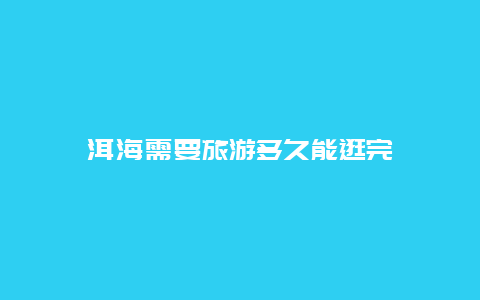 洱海需要旅游多久能逛完